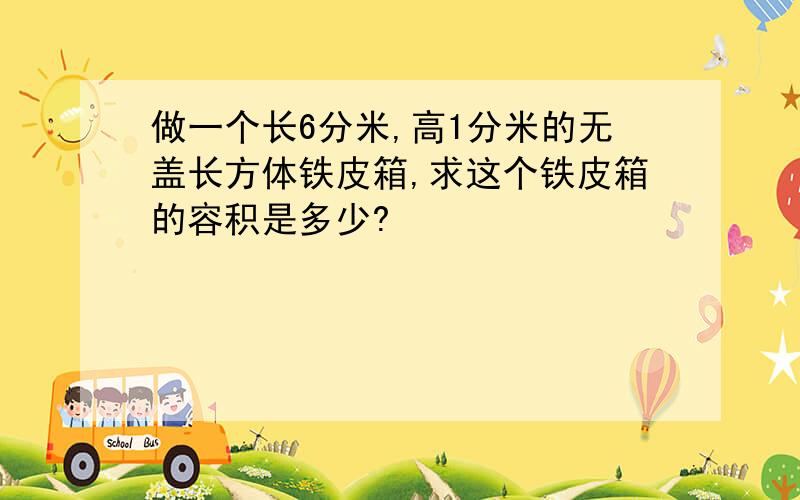 做一个长6分米,高1分米的无盖长方体铁皮箱,求这个铁皮箱的容积是多少?

5

9

School Bus